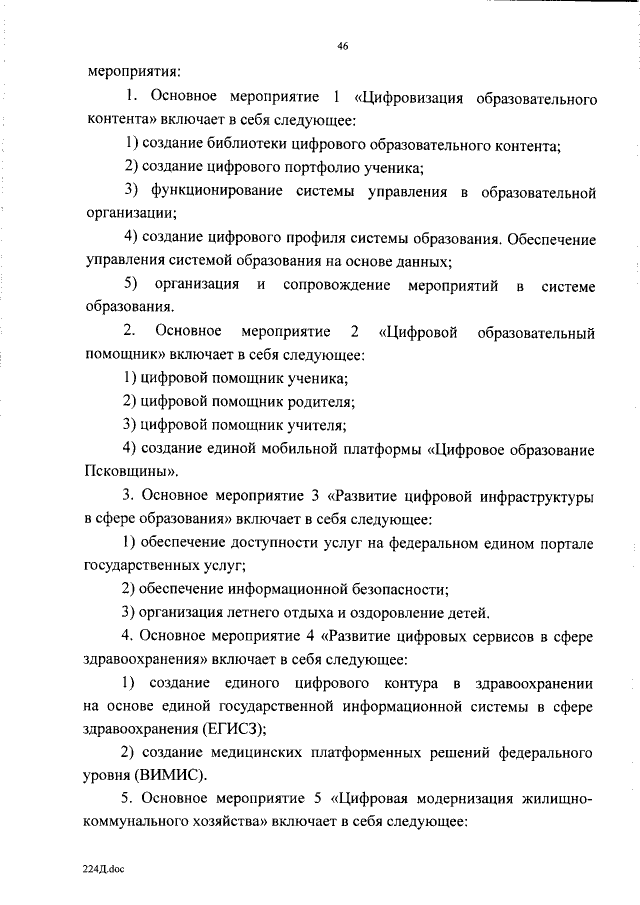 46

мероприятия:

1. Основное мероприятие 1 «Цифровизация образовательного контента» включает в себя следующее:

1) создание библиотеки цифрового образовательного контента;

2) создание цифрового портфолио ученика;

3) функционирование системы управления в образовательной организации;

4) создание цифрового профиля системы образования. Обеспечение управления системой образования на основе данных;

5) организация и сопровождение мероприятий в системе образования.

2. Основное мероприятие 2 «Цифровой образовательный помощник» включает в себя следующее:

1) цифровой помощник ученика;

2) цифровой помощник родителя;

3) цифровой помощник учителя;

4) создание единой мобильной платформы «Цифровое образование Псковщины».

3. Основное мероприятие 3 «Развитие цифровой инфраструктуры в сфере образования» включает в себя следующее:

1) обеспечение доступности услуг на федеральном едином портале государственных услуг;

2) обеспечение информационной безопасности;

3) организация летнего отдыха и оздоровление детей.

4. Основное мероприятие 4 «Развитие цифровых сервисов в сфере здравоохранения» включает в себя следующее:

1) создание единого цифрового контура в здравоохранении на основе единой государственной информационной системы в сфере здравоохранения (ЕГИСЗ);

2) создание медицинских платформенных решений федерального уровня (ВИМИС).

5. Основное мероприятие 5 «Цифровая модернизация жилищно-коммунального хозяйства» включает в себя следующее:

224Д.doc